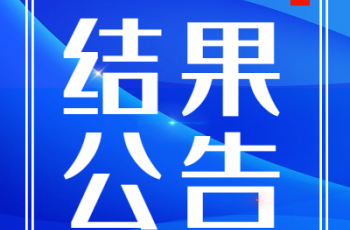 结果
公告